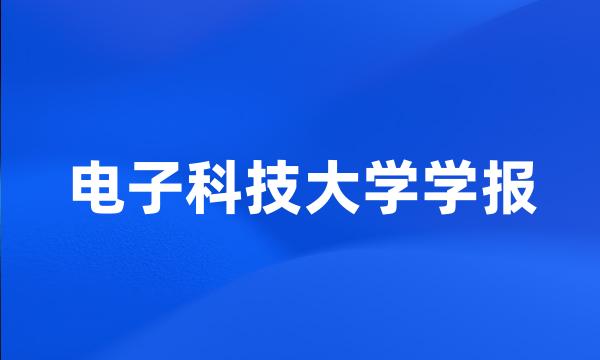 电子科技大学学报